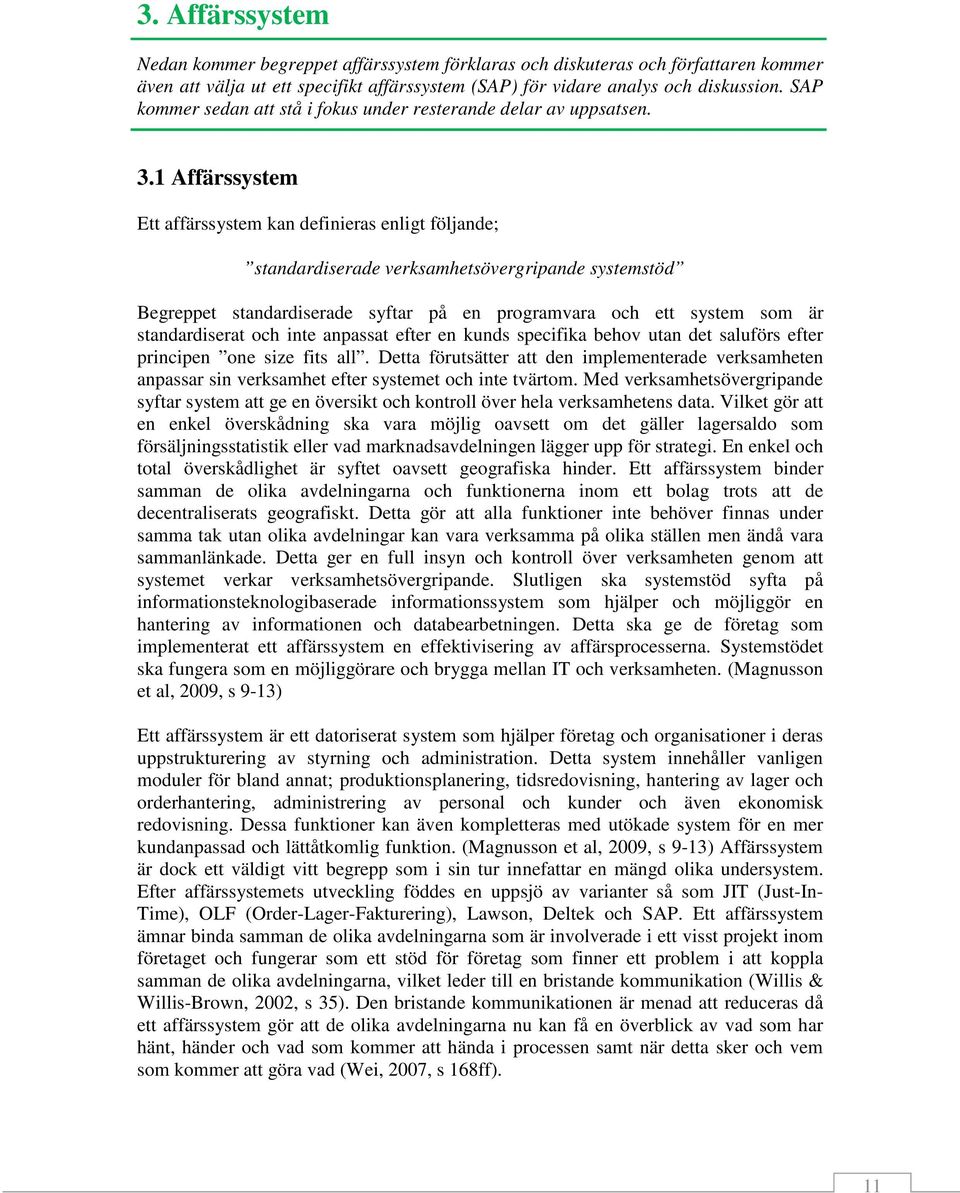 3. Affärssystem

Nedan kommer begreppet affärssystem förklaras och diskuteras och författaren kommer även att välja ut ett specifikt affärssystem (SAP) för vidare analys och diskussion. SAP kommer sedan att stå i fokus under resterande delar av uppsatsen.

3.1 Affärssystem

Ett affärssystem kan definieras enligt följande;

”standardiserade verksamhetsövergripande systemstöd”

Begreppet standardiserade syftar på en programvara och ett system som är standardiserat och inte anpassat efter en kunds specifika behov utan det saluförs efter principen ”one size fits all”. Detta förutsätter att den implementerade verksamheten anpassar sin verksamhet efter systemet och inte tvärtom. Med verksamhetsövergripande syftar system att ge en översikt och kontroll över hela verksamhetens data. Vilket gör att en enkel överskådning ska vara möjlig oavsett om det gäller lagersaldo som försäljningsstatistik eller vad marknadsavdelningen lägger upp för strategi. En enkel och total överskådlighet är syftet oavsett geografiska hinder. Ett affärssystem binder samman de olika avdelningarna och funktionerna inom ett bolag trots att de decentraliserats geografiskt. Detta gör att alla funktioner inte behöver finnas under samma tak utan olika avdelningar kan vara verksamma på olika ställen men ändå vara sammanlänkade. Detta ger en full insyn och kontroll över verksamheten genom att systemet verkar verksamhetsövergripande. Slutligen ska systemstöd syfta på informationsteknologibaserade informationssystem som hjälper och möjliggör en hantering av informationen och databearbetningen. Detta ska ge de företag som implementerat ett affärssystem en effektivisering av affärsprocesserna. Systemstödet ska fungera som en möjliggörare och brygga mellan IT och verksamheten. (Magnusson et al, 2009, s 9-13)

Ett affärssystem är ett datoriserat system som hjälper företag och organisationer i deras uppstrukturering av styrning och administration. Detta system innehåller vanligen moduler för bland annat; produktionsplanering, tidsredovisning, hantering av lager och orderhantering, administrering av personal och kunder och även ekonomisk redovisning. Dessa funktioner kan även kompletteras med utökade system för en mer kundanpassad och lättåtkomlig funktion. (Magnusson et al, 2009, s 9-13) Affärssystem är dock ett väldigt vitt begrepp som i sin tur innefattar en mängd olika undersystem. Efter affärssystemets utveckling föddes en uppsjö av varianter så som JIT (Just-In-Time), OLF (Order-Lager-Fakturering), Lawson, Deltek och SAP. Ett affärssystem ämnar binda samman de olika avdelningarna som är involverade i ett visst projekt inom företaget och fungerar som ett stöd för företag som finner ett problem i att koppla samman de olika avdelningarna, vilket leder till en bristande kommunikation (Willis & Willis-Brown, 2002, s 35). Den bristande kommunikationen är menad att reduceras då ett affärssystem gör att de olika avdelningarna nu kan få en överblick av vad som har hänt, händer och vad som kommer att hända i processen samt när detta sker och vem som kommer att göra vad (Wei, 2007, s 168ff).

11